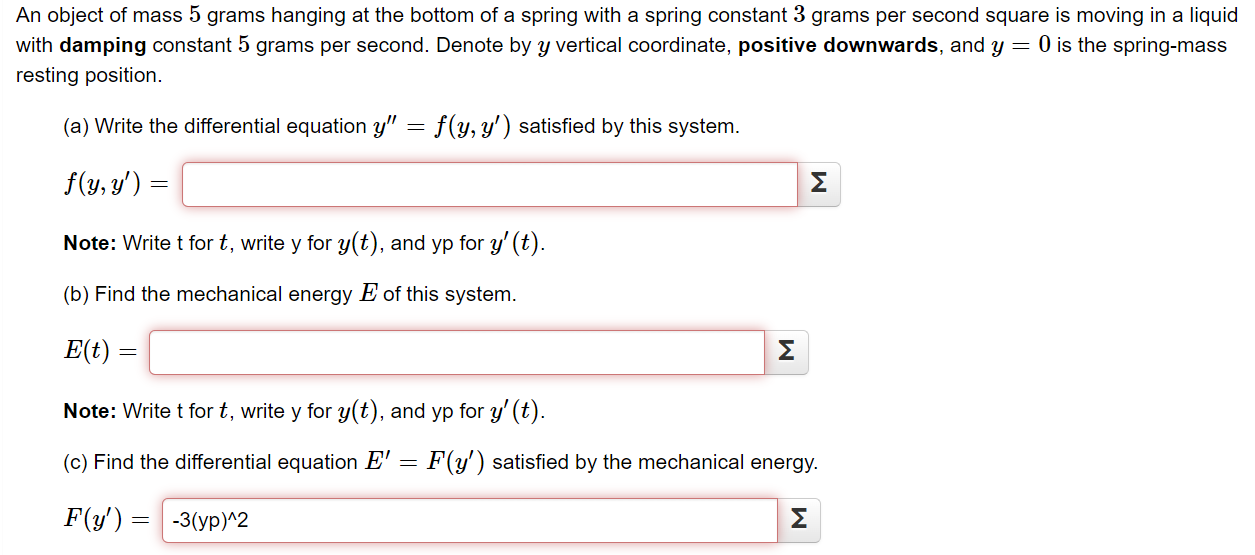 An object of mass $5$ grams hanging at the bottom of a spring with a spring constant $3$ grams per second square is moving in a liquid with **damping** constant $5$ grams per second. Denote by $y$ vertical coordinate, **positive downwards**, and $y = 0$ is the spring-mass resting position.

(a) Write the differential equation $y'' = f(y, y')$ satisfied by this system.

$f(y, y') =$ Σ

**Note:** Write t for $t$, write y for $y(t)$, and yp for $y'(t)$.

(b) Find the mechanical energy $E$ of this system.

$E(t) =$ Σ

**Note:** Write t for $t$, write y for $y(t)$, and yp for $y'(t)$.

(c) Find the differential equation $E' = F(y')$ satisfied by the mechanical energy.

$F(y') =$ -3(yp)^2 Σ